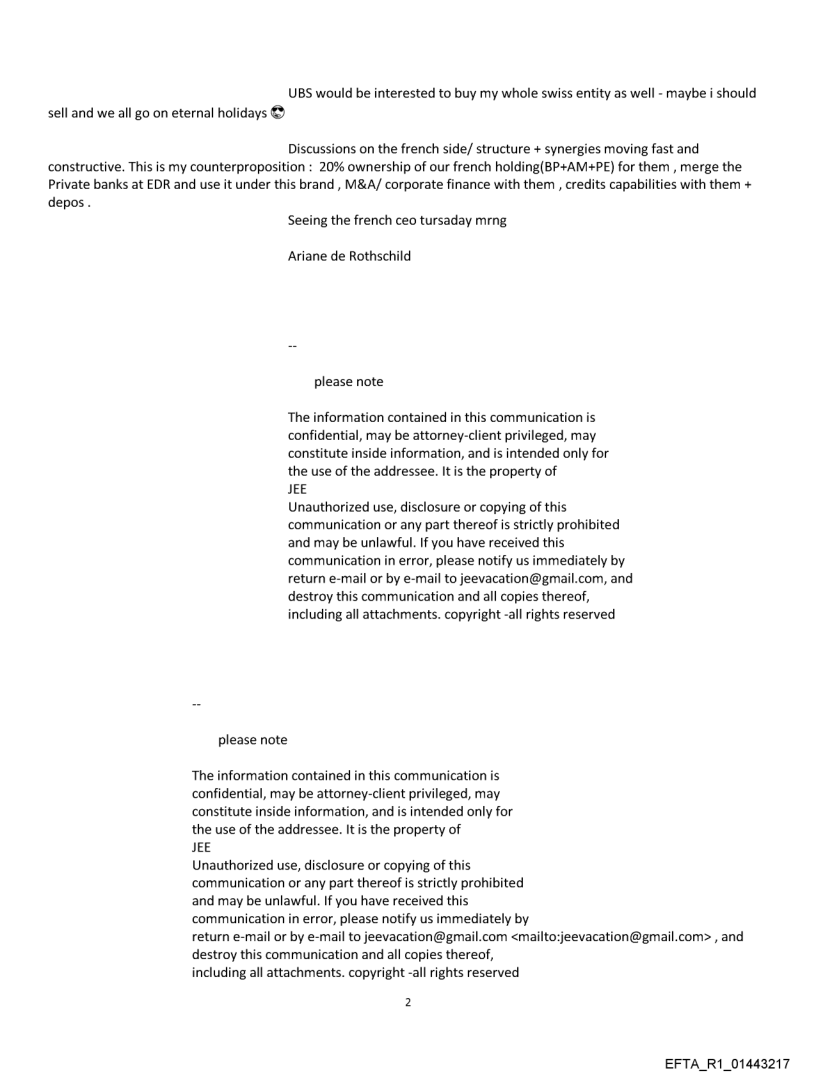 UBS would be interested to buy my whole swiss entity as well - maybe i should sell and we all go on eternal holidays 😎

Discussions on the french side/ structure + synergies moving fast and constructive. This is my counterproposition : 20% ownership of our french holding(BP+AM+PE) for them , merge the Private banks at EDR and use it under this brand , M&A/ corporate finance with them , credits capabilities with them + depos .

Seeing the french ceo tursaday mrng

Ariane de Rothschild

--

please note

The information contained in this communication is confidential, may be attorney-client privileged, may constitute inside information, and is intended only for the use of the addressee. It is the property of JEE
Unauthorized use, disclosure or copying of this communication or any part thereof is strictly prohibited and may be unlawful. If you have received this communication in error, please notify us immediately by return e-mail or by e-mail to jeevacation@gmail.com, and destroy this communication and all copies thereof, including all attachments. copyright -all rights reserved

--

please note

The information contained in this communication is confidential, may be attorney-client privileged, may constitute inside information, and is intended only for the use of the addressee. It is the property of JEE
Unauthorized use, disclosure or copying of this communication or any part thereof is strictly prohibited and may be unlawful. If you have received this communication in error, please notify us immediately by return e-mail or by e-mail to jeevacation@gmail.com <mailto:jeevacation@gmail.com> , and destroy this communication and all copies thereof, including all attachments. copyright -all rights reserved

2

EFTA_R1_01443217